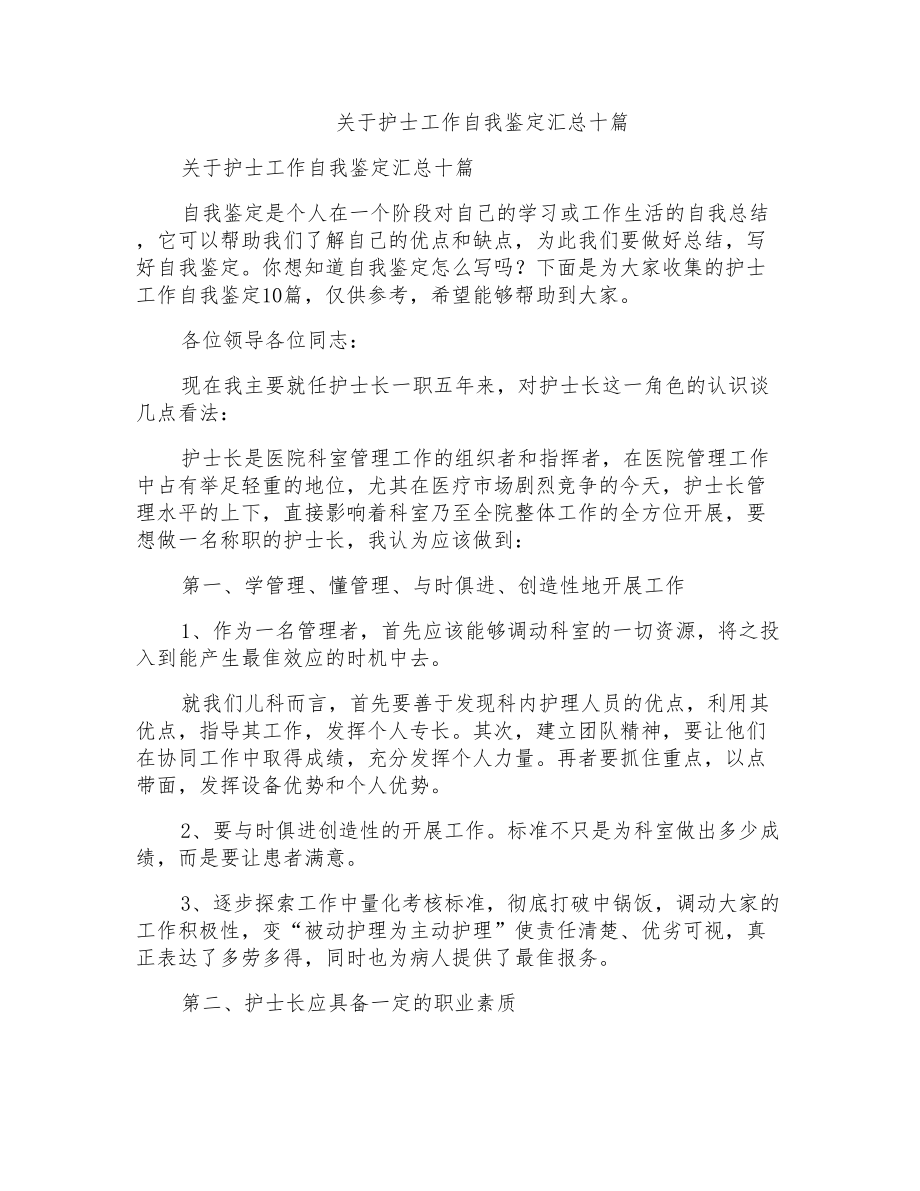 关于护士工作自我鉴定汇总十篇

关于护士工作自我鉴定汇总十篇

自我鉴定是个人在一个阶段对自己的学习或工作生活的自我总结，它可以帮助我们了解自己的优点和缺点，为此我们要做好总结，写好自我鉴定。你想知道自我鉴定怎么写吗？下面是为大家收集的护士工作自我鉴定10篇，仅供参考，希望能够帮助到大家。

各位领导各位同志：

现在我主要就任护士长一职五年来，对护士长这一角色的认识谈几点看法：

护士长是医院科室管理工作的组织者和指挥者，在医院管理工作中占有举足轻重的地位，尤其在医疗市场剧烈竞争的今天，护士长管理水平的上下，直接影响着科室乃至全院整体工作的全方位开展，要想做一名称职的护士长，我认为应该做到：

第一、学管理、懂管理、与时俱进、创造性地开展工作

1、作为一名管理者，首先应该能够调动科室的一切资源，将之投入到能产生最佳效应的时机中去。

就我们儿科而言，首先要善于发现科内护理人员的优点，利用其优点，指导其工作，发挥个人专长。其次，建立团队精神，要让他们在协同工作中取得成绩，充分发挥个人力量。再者要抓住重点，以点带面，发挥设备优势和个人优势。

2、要与时俱进创造性的开展工作。标准不只是为科室做出多少成绩，而是要让患者满意。

3、逐步探索工作中量化考核标准，彻底打破中锅饭，调动大家的工作积极性，变“被动护理为主动护理”使责任清楚、优劣可视，真正表达了多劳多得，同时也为病人提供了最佳报务。

第二、护士长应具备一定的职业素质